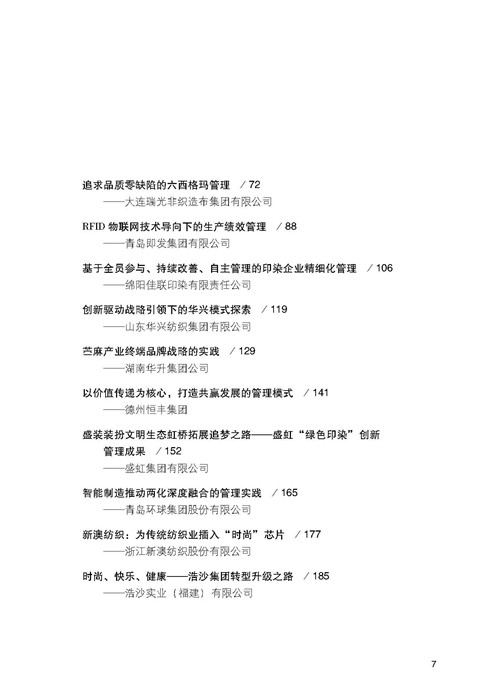 追求品质零缺陷的六西格玛管理 / 72
——大连瑞光非织造布集团有限公司

RFID 物联网技术导向下的生产绩效管理 / 88
——青岛即发集团有限公司

基于全员参与、持续改善、自主管理的印染企业精细化管理 / 106
——绵阳佳联印染有限责任公司

创新驱动战略引领下的华兴模式探索 / 119
——山东华兴纺织集团有限公司

苎麻产业终端品牌战略的实践 / 129
——湖南华升集团公司

以价值传递为核心，打造共赢发展的管理模式 / 141
——德州恒丰集团

盛装装扮文明生态虹桥拓展追梦之路——盛虹“绿色印染”创新管理成果 / 152
——盛虹集团有限公司

智能制造推动两化深度融合的管理实践 / 165
——青岛环球集团股份有限公司

新澳纺织：为传统纺织业插入“时尚”芯片 / 177
——浙江新澳纺织股份有限公司

时尚、快乐、健康——浩沙集团转型升级之路 / 185
——浩沙实业（福建）有限公司

7